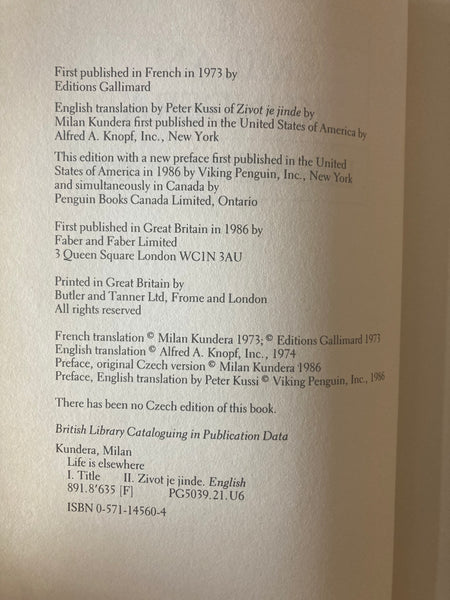 First published in French in 1973 by
Editions Gallimard

English translation by Peter Kussi of Zivot je jinde by
Milan Kundera first published in the United States of America by
Alfred A. Knopf, Inc., New York

This edition with a new preface first published in the United States of America in 1986 by Viking Penguin, Inc., New York and simultaneously in Canada by
Penguin Books Canada Limited, Ontario

First published in Great Britain in 1986 by
Faber and Faber Limited
3 Queen Square London WC1N 3AU

Printed in Great Britain by
Butler and Tanner Ltd, Frome and London
All rights reserved

French translation © Milan Kundera 1973; © Editions Gallimard 1973
English translation © Alfred A. Knopf, Inc., 1974
Preface, original Czech version © Milan Kundera 1986
Preface, English translation by Peter Kussi © Viking Penguin, Inc., 1986

There has been no Czech edition of this book.

British Library Cataloguing in Publication Data

Kundera, Milan
Life is elsewhere
I. Title II. Zivot je jinde. English
891.8'635 [F] PG5039.21.U6

ISBN 0-571-14560-4